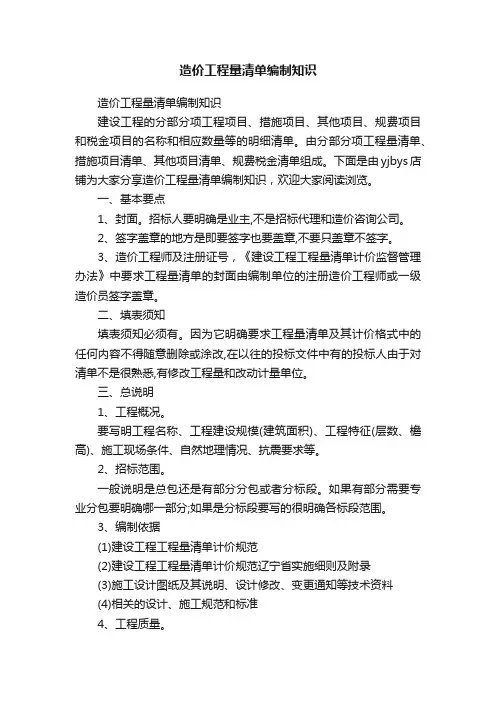 造价工程量清单编制知识

造价工程量清单编制知识

建设工程的分部分项工程项目、措施项目、其他项目、规费项目和税金项目的名称和相应数量等的明细清单。由分部分项工程量清单、措施项目清单、其他项目清单、规费税金清单组成。下面是由yjbys店铺为大家分享造价工程量清单编制知识，欢迎大家阅读浏览。

一、基本要点

1、封面。招标人要明确是业主,不是招标代理和造价咨询公司。

2、签字盖章的地方是即要签字也要盖章,不要只盖章不签字。

3、造价工程师及注册证号，《建设工程工程量清单计价监督管理办法》中要求工程量清单的封面由编制单位的注册造价工程师或一级造价员签字盖章。

二、填表须知

填表须知必须有。因为它明确要求工程量清单及其计价格式中的任何内容不得随意删除或涂改,在以往的投标文件中有的投标人由于对清单不是很熟悉,有修改工程量和改动计量单位。

三、总说明

1、工程概况。

要写明工程名称、工程建设规模(建筑面积)、工程特征(层数、檐高)、施工现场条件、自然地理情况、抗震要求等。

2、招标范围。

一般说明是总包还是有部分分包或者分标段。如果有部分需要专业分包要明确哪一部分;如果是分标段要写的很明确各标段范围。

3、编制依据

(1)建设工程工程量清单计价规范

(2)建设工程工程量清单计价规范辽宁省实施细则及附录

(3)施工设计图纸及其说明、设计修改、变更通知等技术资料

(4)相关的设计、施工规范和标准

4、工程质量。